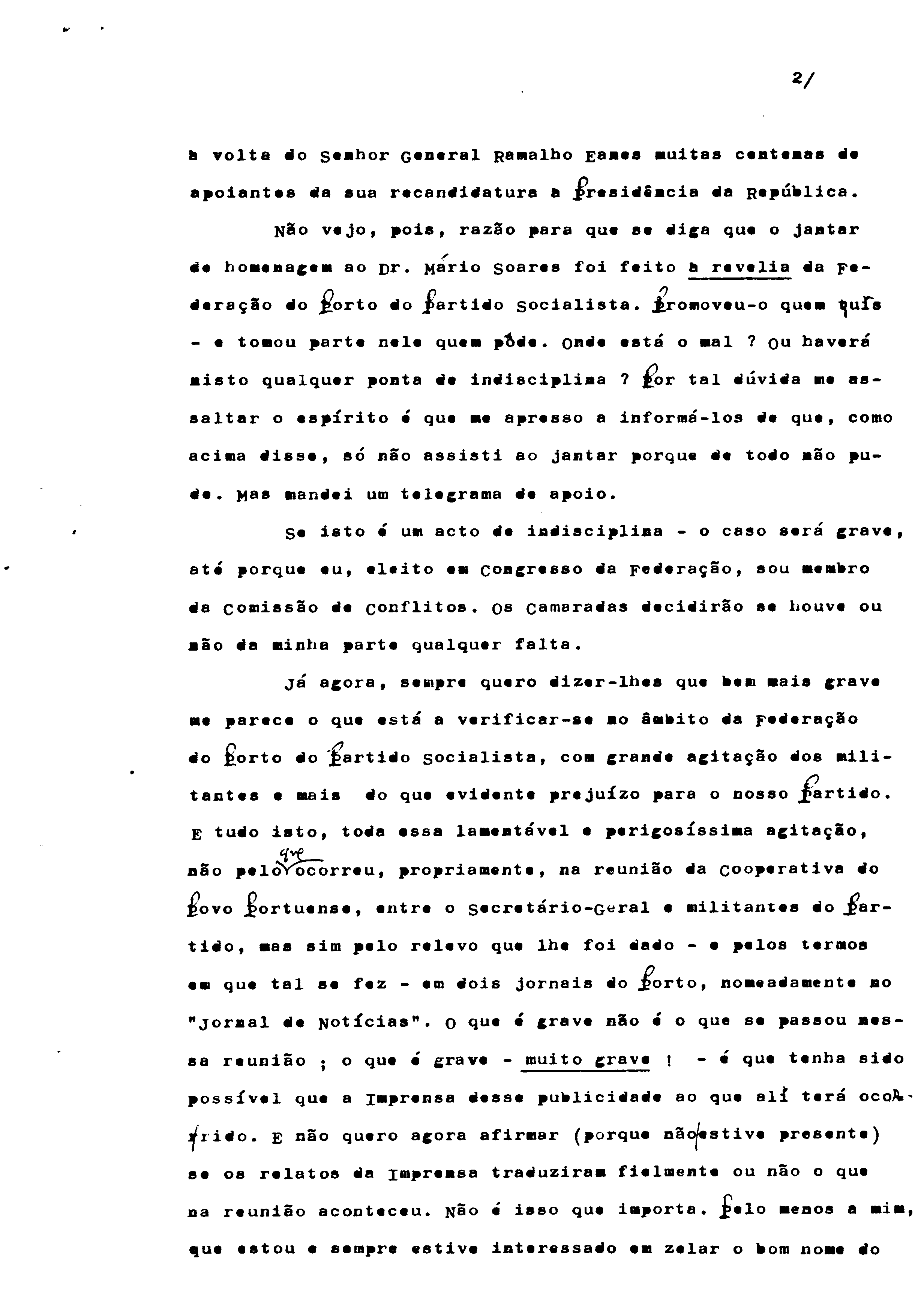 2/

à volta do Senhor General Ramalho Eanes muitas centenas de apoiantes da sua recandidatura à Presidência da República.

Não vejo, pois, razão para que se diga que o jantar de homenagem ao Dr. Mário Soares foi feito à revelia da Federação do Porto do Partido Socialista. Promoveu-o quem quis - e tomou parte nele quem pôde. Onde está o mal ? Ou haverá nisto qualquer ponta de indisciplina ? Por tal dúvida me assaltar o espírito é que me apresso a informá-los de que, como acima disse, só não assisti ao jantar porque de todo não pude. Mas mandei um telegrama de apoio.

Se isto é um acto de indisciplina - o caso será grave, até porque eu, eleito em Congresso da Federação, sou membro da Comissão de Conflitos. Os Camaradas decidirão se houve ou não da minha parte qualquer falta.

Já agora, sempre quero dizer-lhes que bem mais grave me parece o que está a verificar-se no âmbito da Federação do Porto do Partido Socialista, com grande agitação dos militantes e mais do que evidente prejuízo para o nosso Partido. E tudo isto, toda essa lamentável e perigosíssima agitação, não pelo que ocorreu, propriamente, na reunião da Cooperativa do Povo Portuense, entre o Secretário-Geral e militantes do Partido, mas sim pelo relevo que lhe foi dado - e pelos termos em que tal se fez - em dois jornais do Porto, nomeadamente no "Jornal de Notícias". O que é grave não é o que se passou nessa reunião ; o que é grave - muito grave ! - é que tenha sido possível que a Imprensa desse publicidade ao que alí terá ocorrido. E não quero agora afirmar (porque não estive presente) se os relatos da Imprensa traduziram fielmente ou não o que na reunião aconteceu. Não é isso que importa. Pelo menos a mim, que estou e sempre estive interessado em zelar o bom nome do